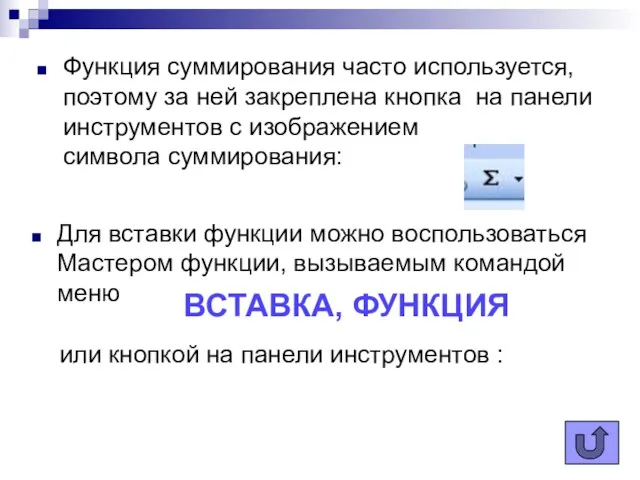 Функция суммирования часто используется, поэтому за ней закреплена кнопка на панели инструментов с изображением символа суммирования:

$\Sigma$

Для вставки функции можно воспользоваться Мастером функции, вызываемым командой меню

ВСТАВКА, ФУНКЦИЯ

или кнопкой на панели инструментов :